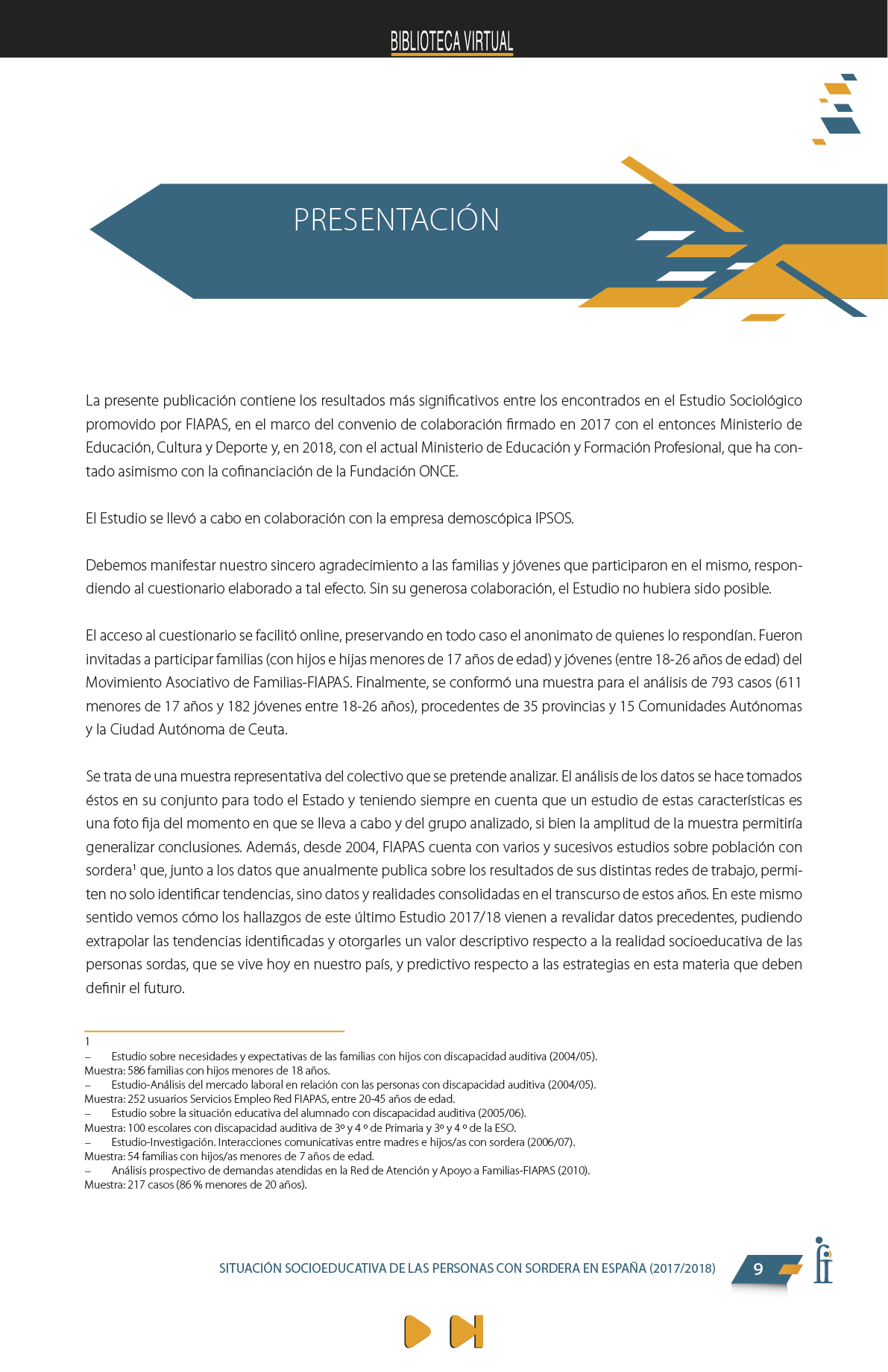 BIBLIOTECA VIRTUAL

PRESENTACIÓN

La presente publicación contiene los resultados más significativos entre los encontrados en el Estudio Sociológico promovido por FIAPAS, en el marco del convenio de colaboración firmado en 2017 con el entonces Ministerio de Educación, Cultura y Deporte y, en 2018, con el actual Ministerio de Educación y Formación Profesional, que ha contado asimismo con la cofinanciación de la Fundación ONCE.

El Estudio se llevó a cabo en colaboración con la empresa demoscópica IPSOS.

Debemos manifestar nuestro sincero agradecimiento a las familias y jóvenes que participaron en el mismo, respondiendo al cuestionario elaborado a tal efecto. Sin su generosa colaboración, el Estudio no hubiera sido posible.

El acceso al cuestionario se facilitó online, preservando en todo caso el anonimato de quienes lo respondían. Fueron invitadas a participar familias (con hijos e hijas menores de 17 años de edad) y jóvenes (entre 18-26 años de edad) del Movimiento Asociativo de Familias-FIAPAS. Finalmente, se conformó una muestra para el análisis de 793 casos (611 menores de 17 años y 182 jóvenes entre 18-26 años), procedentes de 35 provincias y 15 Comunidades Autónomas y la Ciudad Autónoma de Ceuta.

Se trata de una muestra representativa del colectivo que se pretende analizar. El análisis de los datos se hace tomados éstos en su conjunto para todo el Estado y teniendo siempre en cuenta que un estudio de estas características es una foto fija del momento en que se lleva a cabo y del grupo analizado, si bien la amplitud de la muestra permitiría generalizar conclusiones. Además, desde 2004, FIAPAS cuenta con varios y sucesivos estudios sobre población con sordera$^1$ que, junto a los datos que anualmente publica sobre los resultados de sus distintas redes de trabajo, permiten no solo identificar tendencias, sino datos y realidades consolidadas en el transcurso de estos años. En este mismo sentido vemos cómo los hallazgos de este último Estudio 2017/18 vienen a revalidar datos precedentes, pudiendo extrapolar las tendencias identificadas y otorgarles un valor descriptivo respecto a la realidad socioeducativa de las personas sordas, que se vive hoy en nuestro país, y predictivo respecto a las estrategias en esta materia que deben definir el futuro.

1
– Estudio sobre necesidades y expectativas de las familias con hijos con discapacidad auditiva (2004/05).
Muestra: 586 familias con hijos menores de 18 años.
– Estudio-Análisis del mercado laboral en relación con las personas con discapacidad auditiva (2004/05).
Muestra: 252 usuarios Servicios Empleo Red FIAPAS, entre 20-45 años de edad.
– Estudio sobre la situación educativa del alumnado con discapacidad auditiva (2005/06).
Muestra: 100 escolares con discapacidad auditiva de 3º y 4 º de Primaria y 3º y 4 º de la ESO.
– Estudio-Investigación. Interacciones comunicativas entre madres e hijos/as con sordera (2006/07).
Muestra: 54 familias con hijos/as menores de 7 años de edad.
– Análisis prospectivo de demandas atendidas en la Red de Atención y Apoyo a Familias-FIAPAS (2010).
Muestra: 217 casos (86 % menores de 20 años).

SITUACIÓN SOCIOEDUCATIVA DE LAS PERSONAS CON SORDERA EN ESPAÑA (2017/2018)
9